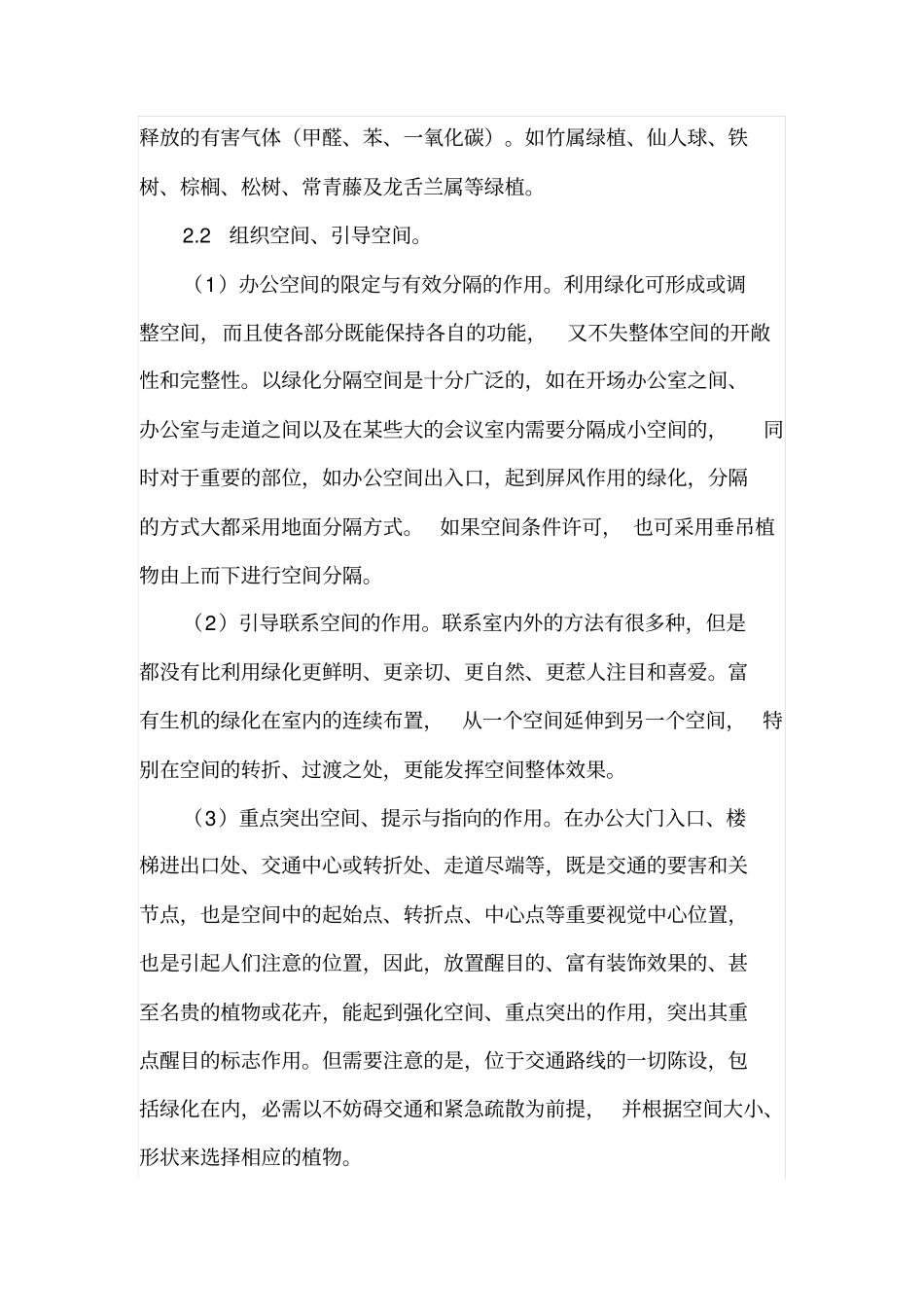 释放的有害气体（甲醛、苯、一氧化碳）。如竹属绿植、仙人球、铁树、棕榈、松树、常青藤及龙舌兰属等绿植。

2.2 组织空间、引导空间。

（1）办公空间的限定与有效分隔的作用。利用绿化可形成或调整空间，而且使各部分既能保持各自的功能，又不失整体空间的开敞性和完整性。以绿化分隔空间是十分广泛的，如在开场办公室之间、办公室与走道之间以及在某些大的会议室内需要分隔成小空间的，同时对于重要的部位，如办公空间出入口，起到屏风作用的绿化，分隔的方式大都采用地面分隔方式。如果空间条件许可，也可采用垂吊植物由上而下进行空间分隔。

（2）引导联系空间的作用。联系室内外的方法有很多种，但是都没有比利用绿化更鲜明、更亲切、更自然、更惹人注目和喜爱。富有生机的绿化在室内的连续布置，从一个空间延伸到另一个空间，特别在空间的转折、过渡之处，更能发挥空间整体效果。

（3）重点突出空间、提示与指向的作用。在办公大门入口、楼梯进出口处、交通中心或转折处、走道尽端等，既是交通的要害和关节点，也是空间中的起始点、转折点、中心点等重要视觉中心位置，也是引起人们注意的位置，因此，放置醒目的、富有装饰效果的、甚至名贵的植物或花卉，能起到强化空间、重点突出的作用，突出其重点醒目的标志作用。但需要注意的是，位于交通路线的一切陈设，包括绿化在内，必需以不妨碍交通和紧急疏散为前提，并根据空间大小、形状来选择相应的植物。